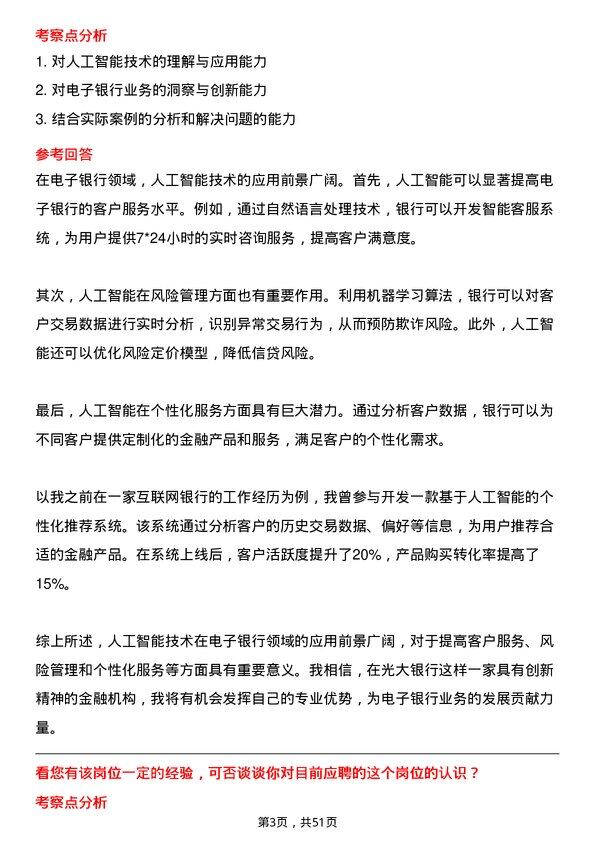 考察点分析

1. 对人工智能技术的理解与应用能力

2. 对电子银行业务的洞察与创新能力

3. 结合实际案例的分析和解决问题的能力

参考回答

在电子银行领域，人工智能技术的应用前景广阔。首先，人工智能可以显著提高电子银行的客户服务水平。例如，通过自然语言处理技术，银行可以开发智能客服系统，为用户提供7*24小时的实时咨询服务，提高客户满意度。

其次，人工智能在风险管理方面也有重要作用。利用机器学习算法，银行可以对客户交易数据进行实时分析，识别异常交易行为，从而预防欺诈风险。此外，人工智能还可以优化风险定价模型，降低信贷风险。

最后，人工智能在个性化服务方面具有巨大潜力。通过分析客户数据，银行可以为不同客户提供定制化的金融产品和服务，满足客户的个性化需求。

以我之前在一家互联网银行的工作经历为例，我曾参与开发一款基于人工智能的个性化推荐系统。该系统通过分析客户的历史交易数据、偏好等信息，为用户推荐合适的金融产品。在系统上线后，客户活跃度提升了20%，产品购买转化率提高了15%。

综上所述，人工智能技术在电子银行领域的应用前景广阔，对于提高客户服务、风险管理和个性化服务等方面具有重要意义。我相信，在光大银行这样一家具有创新精神的金融机构，我将有机会发挥自己的专业优势，为电子银行业务的发展贡献力量。

看您有该岗位一定的经验，可否谈谈你对目前应聘的这个岗位的认识？

考察点分析

第3页，共51页